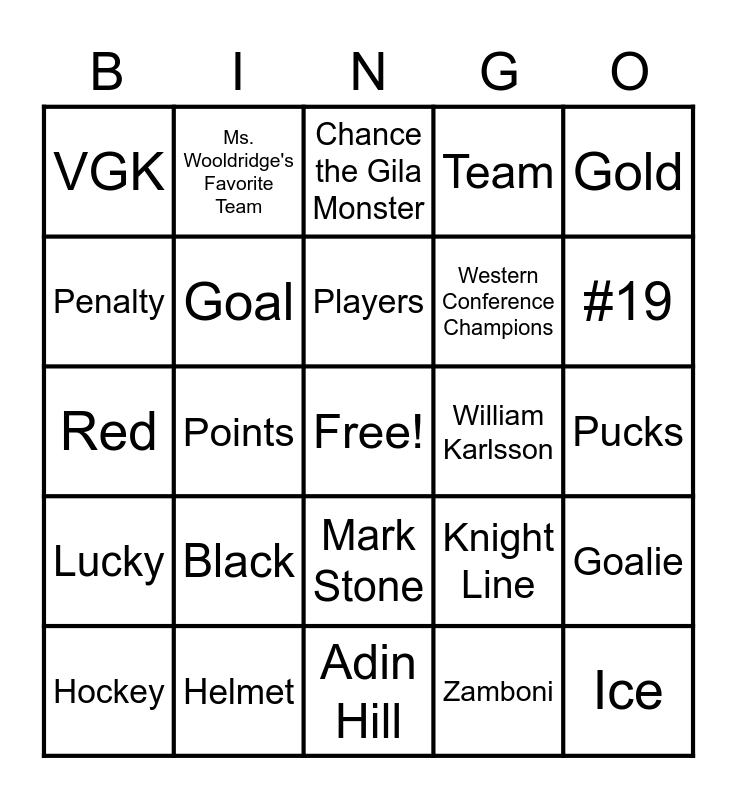 | B | I | N | G | O |
|---|---|---|---|---|
| VGK | Ms. Wooldridge's Favorite Team | Chance the Gila Monster | Team | Gold |
| Penalty | Goal | Players | Western Conference Champions | #19 |
| Red | Points | Free! | William Karlsson | Pucks |
| Lucky | Black | Mark Stone | Knight Line | Goalie |
| Hockey | Helmet | Adin Hill | Zamboni | Ice |